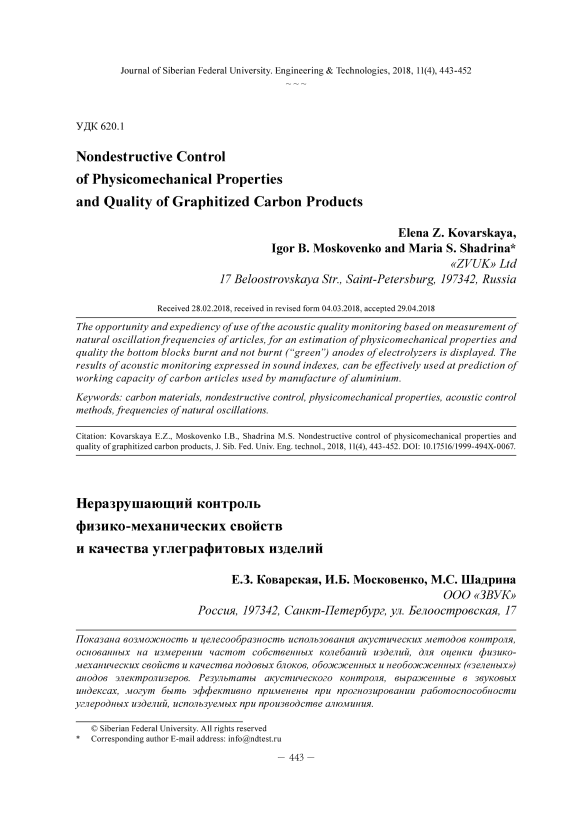 Journal of Siberian Federal University. Engineering & Technologies, 2018, 11(4), 443-452
~ ~ ~

УДК 620.1

Nondestructive Control of Physicomechanical Properties and Quality of Graphitized Carbon Products

Elena Z. Kovarskaya,
Igor B. Moskovenko and Maria S. Shadrina*
«ZVUK» Ltd
17 Beloostrovskaya Str., Saint-Petersburg, 197342, Russia

Received 28.02.2018, received in revised form 04.03.2018, accepted 29.04.2018

The opportunity and expediency of use of the acoustic quality monitoring based on measurement of natural oscillation frequencies of articles, for an estimation of physicomechanical properties and quality the bottom blocks burnt and not burnt ("green") anodes of electrolyzers is displayed. The results of acoustic monitoring expressed in sound indexes, can be effectively used at prediction of working capacity of carbon articles used by manufacture of aluminium.

Keywords: carbon materials, nondestructive control, physicomechanical properties, acoustic control methods, frequencies of natural oscillations.

Citation: Kovarskaya E.Z., Moskovenko I.B., Shadrina M.S. Nondestructive control of physicomechanical properties and quality of graphitized carbon products, J. Sib. Fed. Univ. Eng. technol., 2018, 11(4), 443-452. DOI: 10.17516/1999-494X-0067.

Неразрушающий контроль физико-механических свойств и качества углеграфитовых изделий

Е.З. Коварская, И.Б. Московенко, М.С. Шадрина
ООО «ЗВУК»
Россия, 197342, Санкт-Петербург, ул. Белоостровская, 17

Показана возможность и целесообразность использования акустических методов контроля, основанных на измерении частот собственных колебаний изделий, для оценки физико-механических свойств и качества подовых блоков, обожженных и необожженных («зеленых») анодов электролизеров. Результаты акустического контроля, выраженные в звуковых индексах, могут быть эффективно применены при прогнозировании работоспособности углеродных изделий, используемых при производстве алюминия.

© Siberian Federal University. All rights reserved
* Corresponding author E-mail address: info@ndtest.ru

— 443 —